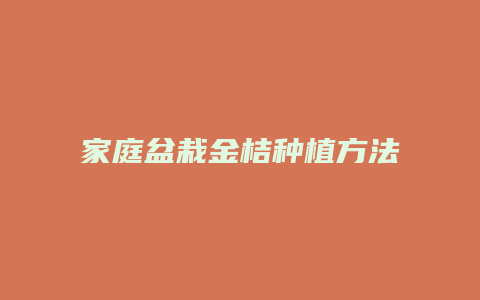 家庭盆栽金桔种植方法